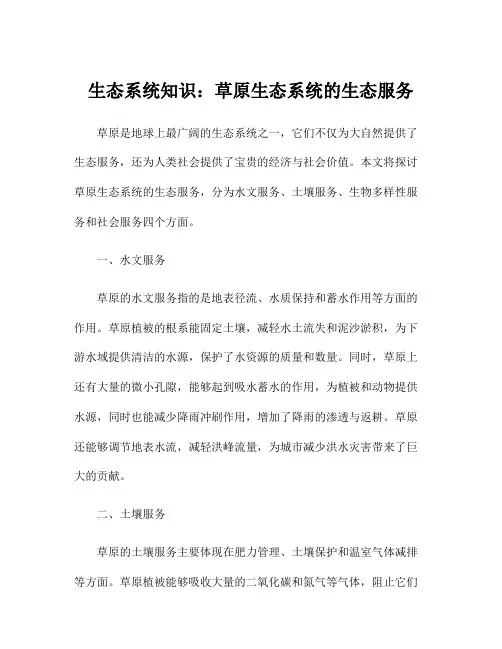 生态系统知识：草原生态系统的生态服务

草原是地球上最广阔的生态系统之一，它们不仅为大自然提供了生态服务，还为人类社会提供了宝贵的经济与社会价值。本文将探讨草原生态系统的生态服务，分为水文服务、土壤服务、生物多样性服务和社会服务四个方面。

一、水文服务

草原的水文服务指的是地表径流、水质保持和蓄水作用等方面的作用。草原植被的根系能固定土壤，减轻水土流失和泥沙淤积，为下游水域提供清洁的水源，保护了水资源的质量和数量。同时，草原上还有大量的微小孔隙，能够起到吸水蓄水的作用，为植被和动物提供水源，同时也能减少降雨冲刷作用，增加了降雨的渗透与返耕。草原还能够调节地表水流，减轻洪峰流量，为城市减少洪水灾害带来了巨大的贡献。

二、土壤服务

草原的土壤服务主要体现在肥力管理、土壤保护和温室气体减排等方面。草原植被能够吸收大量的二氧化碳和氮气等气体，阻止它们